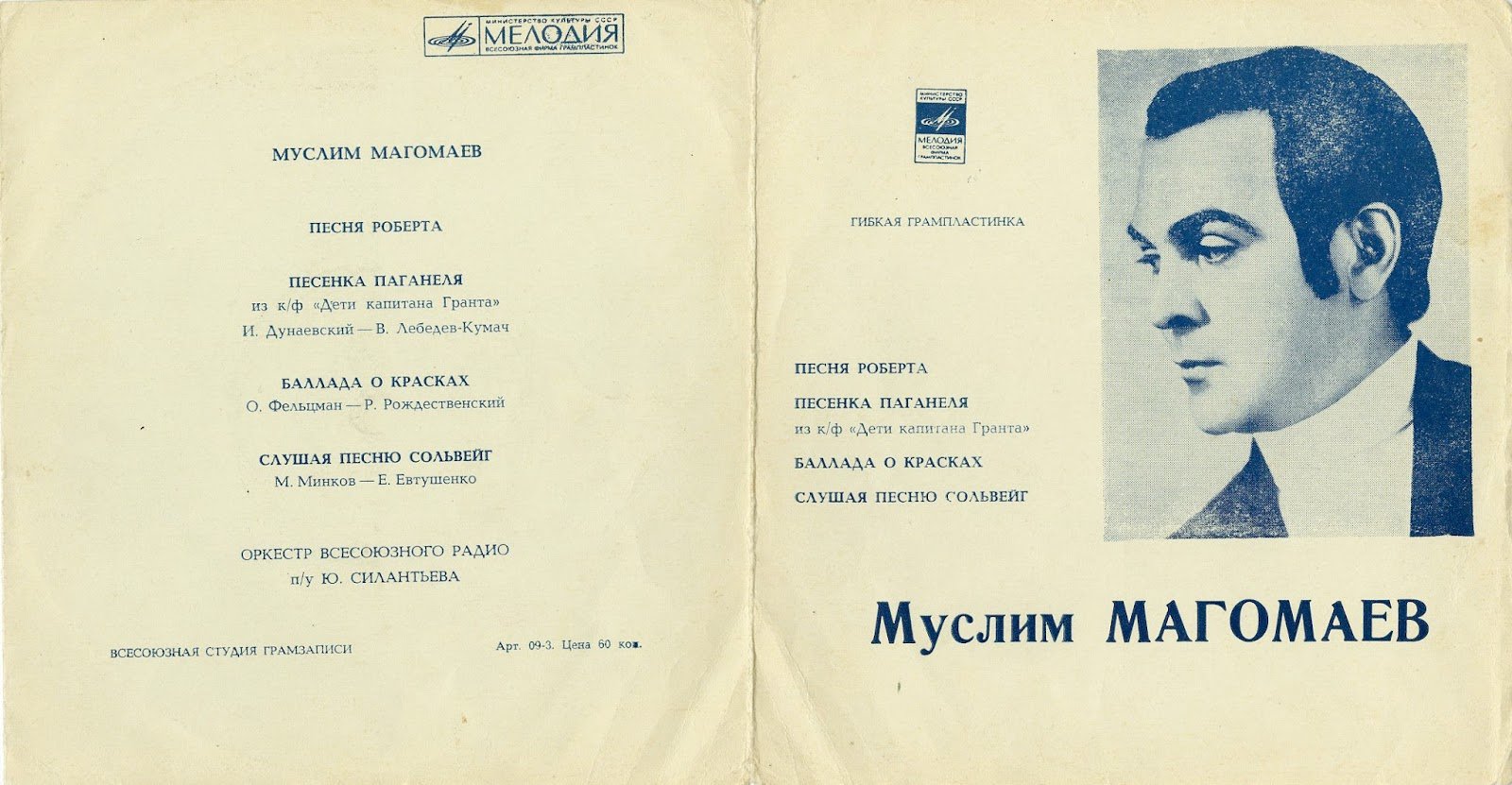 МИНИСТЕРСТВО КУЛЬТУРЫ СССР
МЕЛОДИЯ
ВСЕСОЮЗНАЯ ФИРМА ГРАМПЛАСТИНОК

МУСЛИМ МАГОМАЕВ

ПЕСНЯ РОБЕРТА

ПЕСЕНКА ПАГАНЕЛЯ
из к/ф «Дети капитана Гранта»
И. Дунаевский — В. Лебедев-Кумач

БАЛЛАДА О КРАСКАХ
О. Фельцман — Р. Рождественский

СЛУШАЯ ПЕСНЮ СОЛЬВЕЙГ
М. Минков — Е. Евтушенко

ОРКЕСТР ВСЕСОЮЗНОГО РАДИО
п/у Ю. СИЛАНТЬЕВА

ВСЕСОЮЗНАЯ СТУДИЯ ГРАМЗАПИСИ

Арт. 09-3. Цена 60 коп.

МИНИСТЕРСТВО КУЛЬТУРЫ СССР
МЕЛОДИЯ
ВСЕСОЮЗНАЯ ФИРМА ГРАМПЛАСТИНОК

ГИБКАЯ ГРАМПЛАСТИНКА

ПЕСНЯ РОБЕРТА
ПЕСЕНКА ПАГАНЕЛЯ
из к/ф «Дети капитана Гранта»
БАЛЛАДА О КРАСКАХ
СЛУШАЯ ПЕСНЮ СОЛЬВЕЙГ

Муслим МАГОМАЕВ